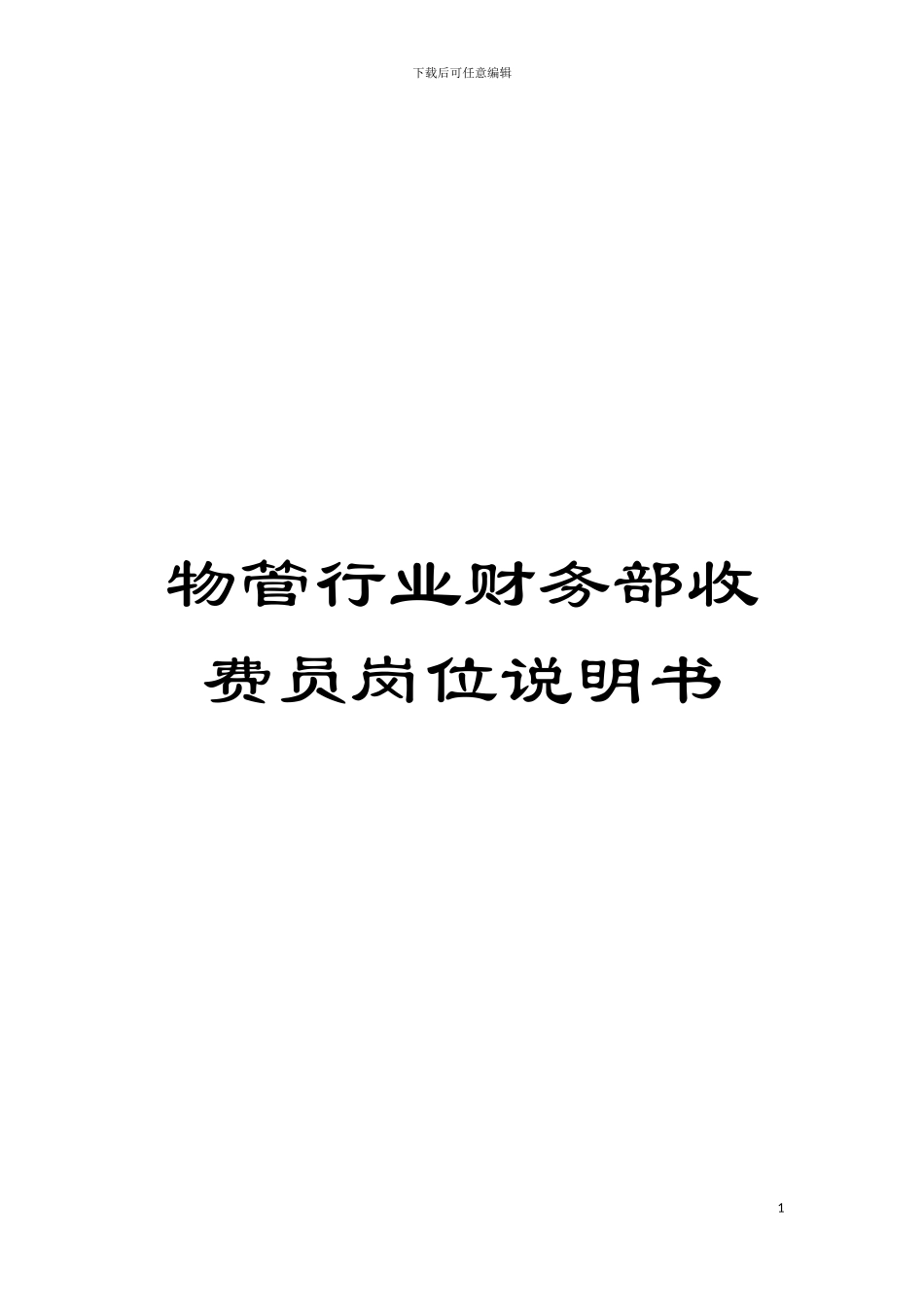 下载后可任意编辑

物管行业财务部收费员岗位说明书

1